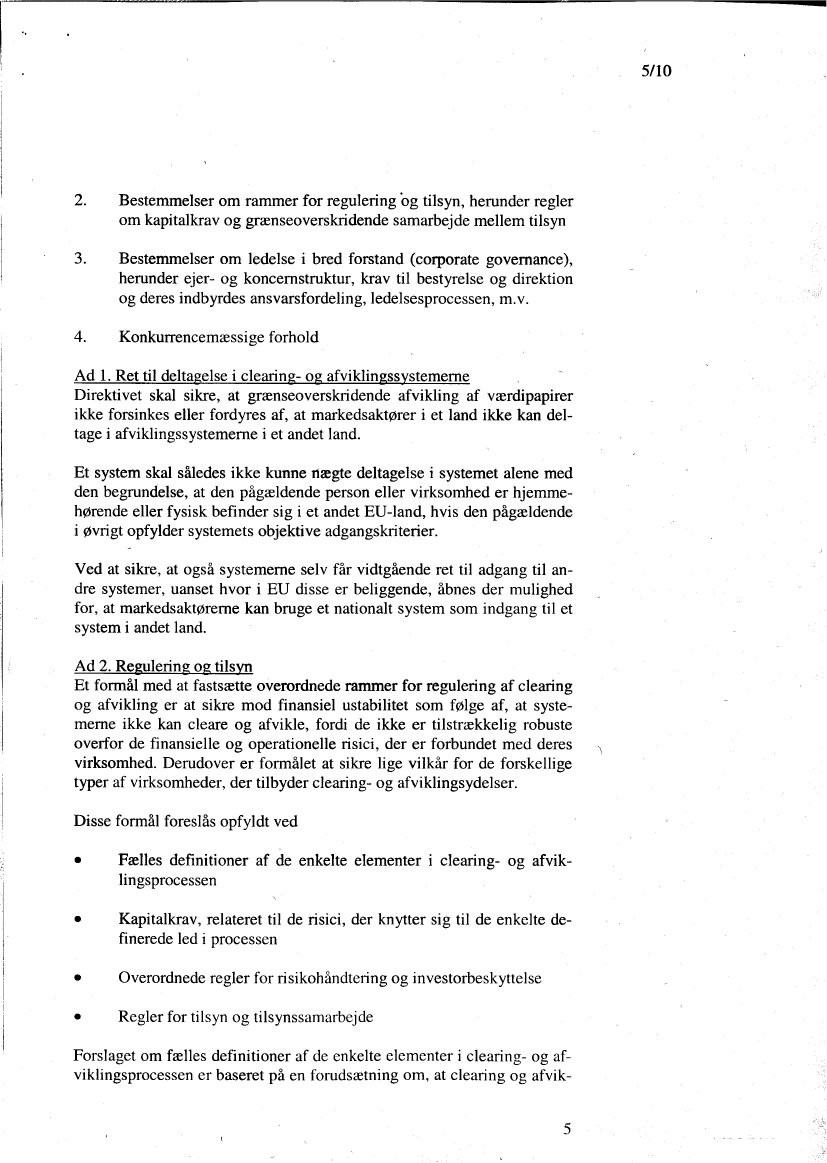 5/10

2. Bestemmelser om rammer for regulering og tilsyn, herunder regler om kapitalkrav og grænseoverskridende samarbejde mellem tilsyn

3. Bestemmelser om ledelse i bred forstand (corporate governance), herunder ejer- og koncernstruktur, krav til bestyrelse og direktion og deres indbyrdes ansvarsfordeling, ledelsesprocessen, m.v.

4. Konkurrencemæssige forhold

Ad 1. Ret til deltagelse i clearing- og afviklingssystemerne
Direktivet skal sikre, at grænseoverskridende afvikling af værdipapirer ikke forsinkes eller fordyres af, at markedsaktører i et land ikke kan deltage i afviklingssystemerne i et andet land.

Et system skal således ikke kunne nægte deltagelse i systemet alene med den begrundelse, at den pågældende person eller virksomhed er hjemmehørende eller fysisk befinder sig i et andet EU-land, hvis den pågældende i øvrigt opfylder systemets objektive adgangskriterier.

Ved at sikre, at også systemerne selv får vidtgående ret til adgang til andre systemer, uanset hvor i EU disse er beliggende, åbnes der mulighed for, at markedsaktørerne kan bruge et nationalt system som indgang til et system i andet land.

Ad 2. Regulering og tilsyn
Et formål med at fastsætte overordnede rammer for regulering af clearing og afvikling er at sikre mod finansiel ustabilitet som følge af, at systemerne ikke kan cleare og afvikle, fordi de ikke er tilstrækkelig robuste overfor de finansielle og operationelle risici, der er forbundet med deres virksomhed. Derudover er formålet at sikre lige vilkår for de forskellige typer af virksomheder, der tilbyder clearing- og afviklingsydelser.

Disse formål foreslås opfyldt ved

• Fælles definitioner af de enkelte elementer i clearing- og afviklingsprocessen

• Kapitalkrav, relateret til de risici, der knytter sig til de enkelte definerede led i processen

• Overordnede regler for risikohåndtering og investorbeskyttelse

• Regler for tilsyn og tilsynssamarbejde

Forslaget om fælles definitioner af de enkelte elementer i clearing- og afviklingsprocessen er baseret på en forudsætning om, at clearing og afvik-

5